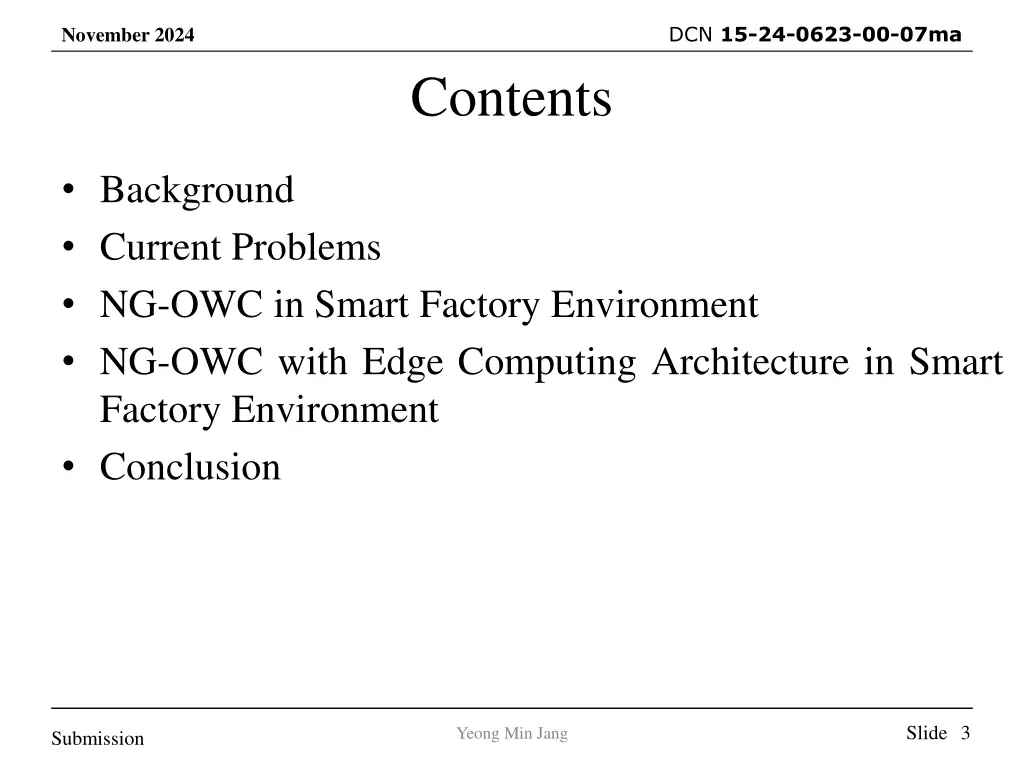 November 2024

DCN 15-24-0623-00-07ma

Contents

• Background
• Current Problems
• NG-OWC in Smart Factory Environment
• NG-OWC with Edge Computing Architecture in Smart Factory Environment
• Conclusion

Submission

Yeong Min Jang

Slide 3